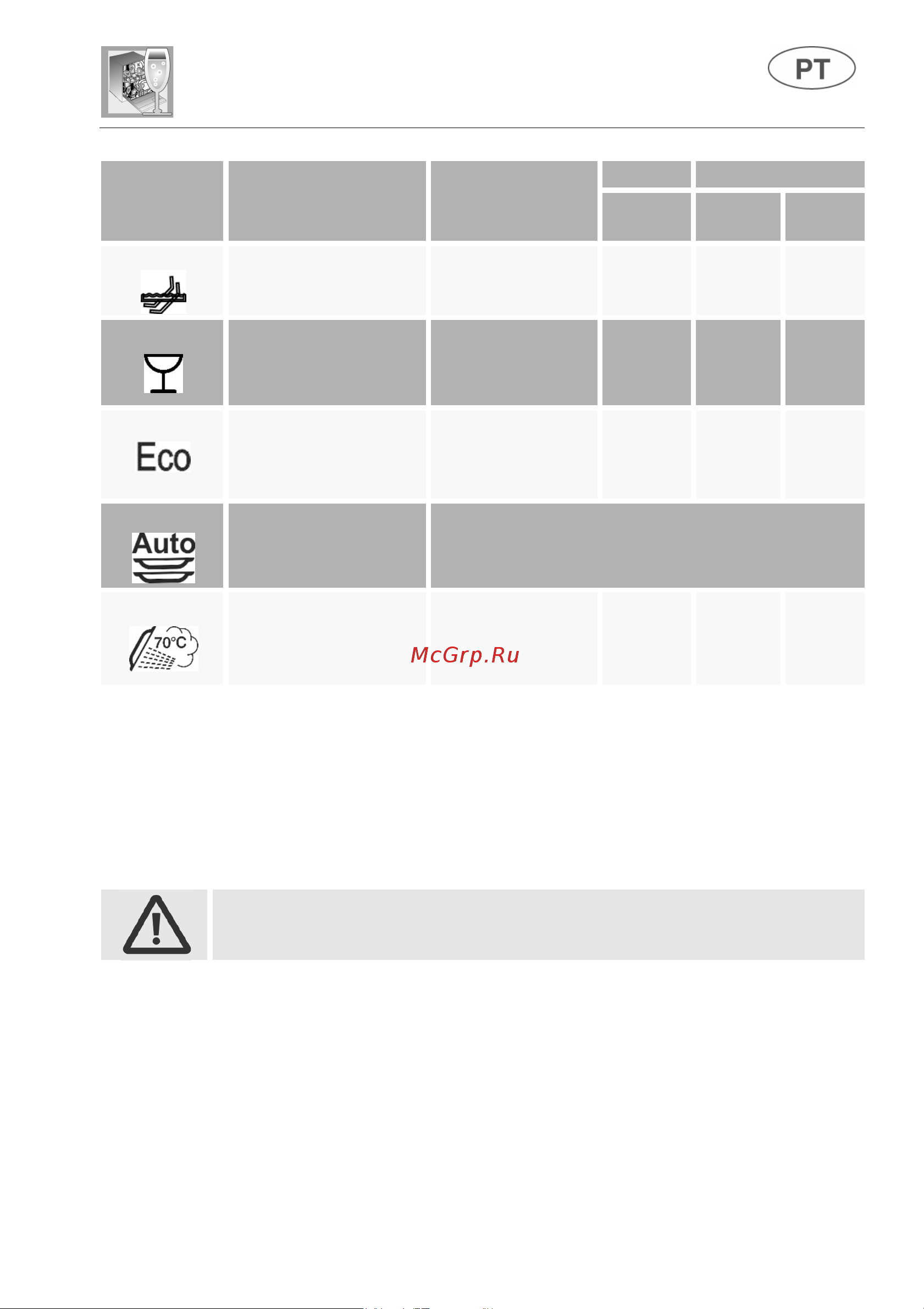 PT

Eco

Auto

70°C

McGrp.Ru